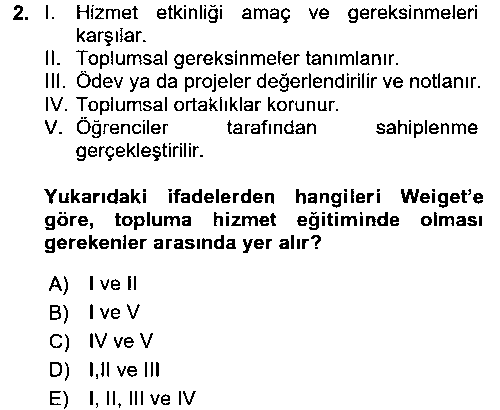 2. I. Hizmet etkinliği amaç ve gereksinmeleri karşılar.
II. Toplumsal gereksinmeler tanımlanır.
III. Ödev ya da projeler değerlendirilir ve notlanır.
IV. Toplumsal ortaklıklar korunur.
V. Öğrenciler tarafından sahiplenme gerçekleştirilir.

Yukarıdaki ifadelerden hangileri Weiget'e göre, topluma hizmet eğitiminde olması gerekenler arasında yer alır?

A) I ve II
B) I ve V
C) IV ve V
D) I,II ve III
E) I, II, III ve IV